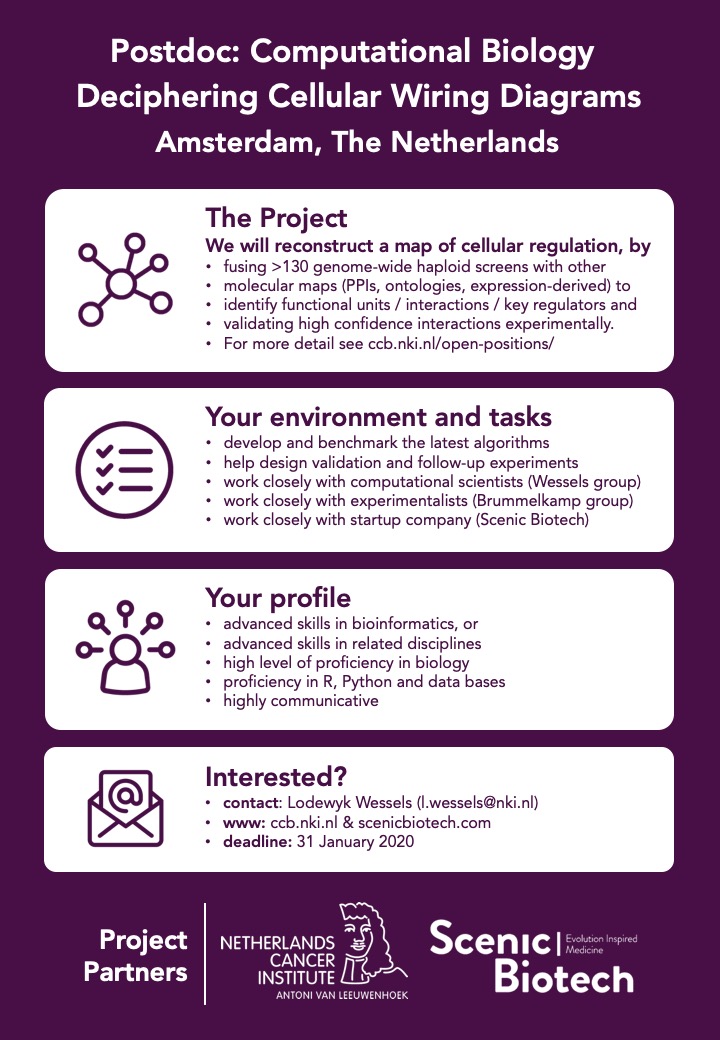 Postdoc: Computational Biology
Deciphering Cellular Wiring Diagrams
Amsterdam, The Netherlands

The Project
We will reconstruct a map of cellular regulation, by
• fusing >130 genome-wide haploid screens with other
• molecular maps (PPIs, ontologies, expression-derived) to
• identify functional units / interactions / key regulators and
• validating high confidence interactions experimentally.
• For more detail see ccb.nki.nl/open-positions/

Your environment and tasks
• develop and benchmark the latest algorithms
• help design validation and follow-up experiments
• work closely with computational scientists (Wessels group)
• work closely with experimentalists (Brummelkamp group)
• work closely with startup company (Scenic Biotech)

Your profile
• advanced skills in bioinformatics, or
• advanced skills in related disciplines
• high level of proficiency in biology
• proficiency in R, Python and data bases
• highly communicative

Interested?
• contact: Lodewyk Wessels (l.wessels@nki.nl)
• www: ccb.nki.nl & scenicbiotech.com
• deadline: 31 January 2020

Project Partners
NETHERLANDS CANCER INSTITUTE
ANTONI VAN LEEUWENHOEK
Scenic Biotech
Evolution Inspired Medicine